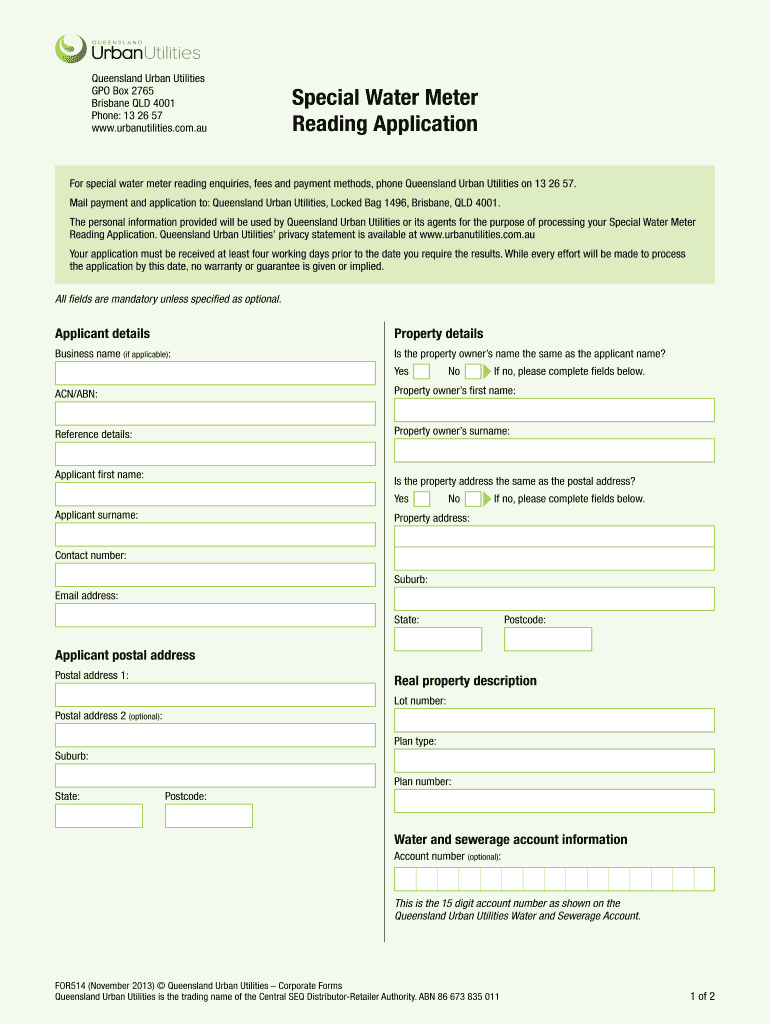 QUEENSLAND UrbanUtilities

Queensland Urban Utilities
GPO Box 2765
Brisbane QLD 4001
Phone: 13 26 57
www.urbanutilities.com.au

Special Water Meter Reading Application

For special water meter reading enquiries, fees and payment methods, phone Queensland Urban Utilities on 13 26 57.

Mail payment and application to: Queensland Urban Utilities, Locked Bag 1496, Brisbane, QLD 4001.

The personal information provided will be used by Queensland Urban Utilities or its agents for the purpose of processing your Special Water Meter Reading Application. Queensland Urban Utilities' privacy statement is available at www.urbanutilities.com.au

Your application must be received at least four working days prior to the date you require the results. While every effort will be made to process the application by this date, no warranty or guarantee is given or implied.

All fields are mandatory unless specified as optional.

Applicant details

Business name (if applicable):

ACN/ABN:

Reference details:

Applicant first name:

Applicant surname:

Contact number:

Email address:

Applicant postal address

Postal address 1:

Postal address 2 (optional):

Suburb:

State: Postcode:

Property details

Is the property owner's name the same as the applicant name?

Yes No If no, please complete fields below.

Property owner's first name:

Property owner's surname:

Is the property address the same as the postal address?

Yes No If no, please complete fields below.

Property address:

Suburb:

State: Postcode:

Real property description

Lot number:

Plan type:

Plan number:

Water and sewerage account information

Account number (optional):

This is the 15 digit account number as shown on the Queensland Urban Utilities Water and Sewerage Account.

FOR514 (November 2013) © Queensland Urban Utilities – Corporate Forms
Queensland Urban Utilities is the trading name of the Central SEQ Distributor-Retailer Authority. ABN 86 673 835 011

1 of 2